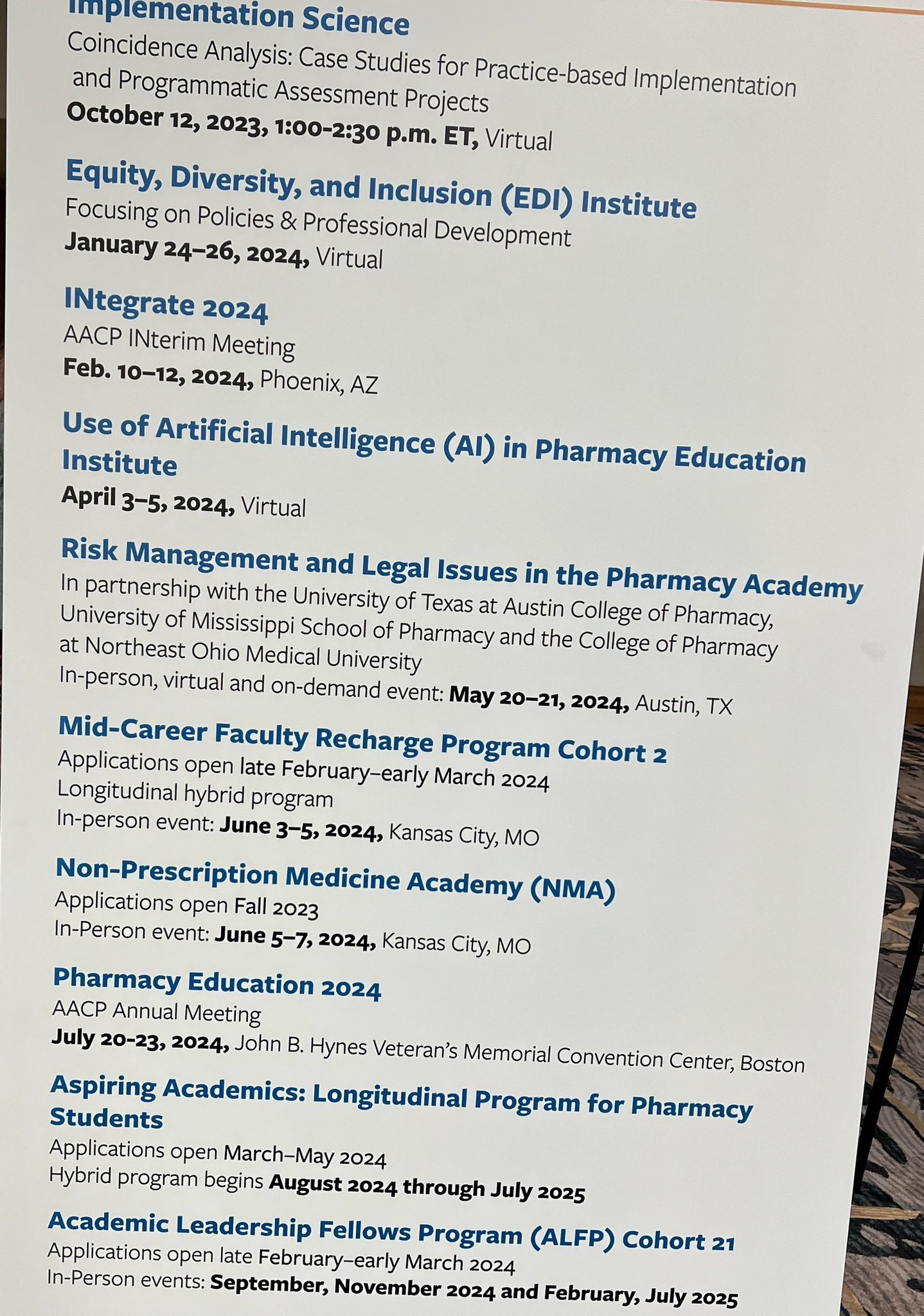 Implementation Science
Coincidence Analysis: Case Studies for Practice-based Implementation and Programmatic Assessment Projects
October 12, 2023, 1:00-2:30 p.m. ET, Virtual

Equity, Diversity, and Inclusion (EDI) Institute
Focusing on Policies & Professional Development
January 24–26, 2024, Virtual

INtegrate 2024
AACP INterim Meeting
Feb. 10–12, 2024, Phoenix, AZ

Use of Artificial Intelligence (AI) in Pharmacy Education Institute
April 3–5, 2024, Virtual

Risk Management and Legal Issues in the Pharmacy Academy
In partnership with the University of Texas at Austin College of Pharmacy, University of Mississippi School of Pharmacy and the College of Pharmacy at Northeast Ohio Medical University
In-person, virtual and on-demand event: May 20–21, 2024, Austin, TX

Mid-Career Faculty Recharge Program Cohort 2
Applications open late February–early March 2024
Longitudinal hybrid program
In-person event: June 3–5, 2024, Kansas City, MO

Non-Prescription Medicine Academy (NMA)
Applications open Fall 2023
In-Person event: June 5–7, 2024, Kansas City, MO

Pharmacy Education 2024
AACP Annual Meeting
July 20-23, 2024, John B. Hynes Veteran's Memorial Convention Center, Boston

Aspiring Academics: Longitudinal Program for Pharmacy Students
Applications open March–May 2024
Hybrid program begins August 2024 through July 2025

Academic Leadership Fellows Program (ALFP) Cohort 21
Applications open late February–early March 2024
In-Person events: September, November 2024 and February, July 2025